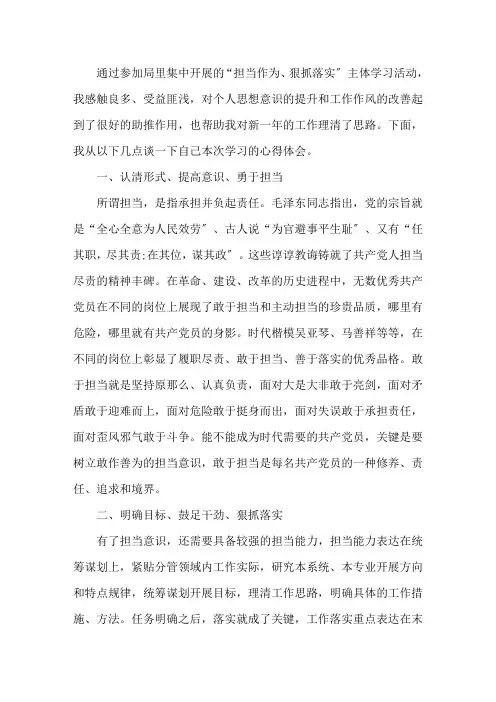 通过参加局里集中开展的“担当作为、狠抓落实”主体学习活动，我感触良多、受益匪浅，对个人思想意识的提升和工作作风的改善起到了很好的助推作用，也帮助我对新一年的工作理清了思路。下面，我从以下几点谈一下自己本次学习的心得体会。

一、认清形式、提高意识、勇于担当

所谓担当，是指承担并负起责任。毛泽东同志指出，党的宗旨就是“全心全意为人民效劳”、古人说“为官避事平生耻”、又有“任其职，尽其责;在其位，谋其政”。这些谆谆教诲铸就了共产党人担当尽责的精神丰碑。在革命、建设、改革的历史进程中，无数优秀共产党员在不同的岗位上展现了敢于担当和主动担当的珍贵品质，哪里有危险，哪里就有共产党员的身影。时代楷模吴亚琴、马善祥等等，在不同的岗位上彰显了履职尽责、敢于担当、善于落实的优秀品格。敢于担当就是坚持原那么、认真负责，面对大是大非敢于亮剑，面对矛盾敢于迎难而上，面对危险敢于挺身而出，面对失误敢于承担责任，面对歪风邪气敢于斗争。能不能成为时代需要的共产党员，关键是要树立敢作善为的担当意识，敢于担当是每名共产党员的一种修养、责任、追求和境界。

二、明确目标、鼓足干劲、狠抓落实

有了担当意识，还需要具备较强的担当能力，担当能力表达在统筹谋划上，紧贴分管领域内工作实际，研究本系统、本专业开展方向和特点规律，统筹谋划开展目标，理清工作思路，明确具体的工作措施、方法。任务明确之后，落实就成了关键，工作落实重点表达在末